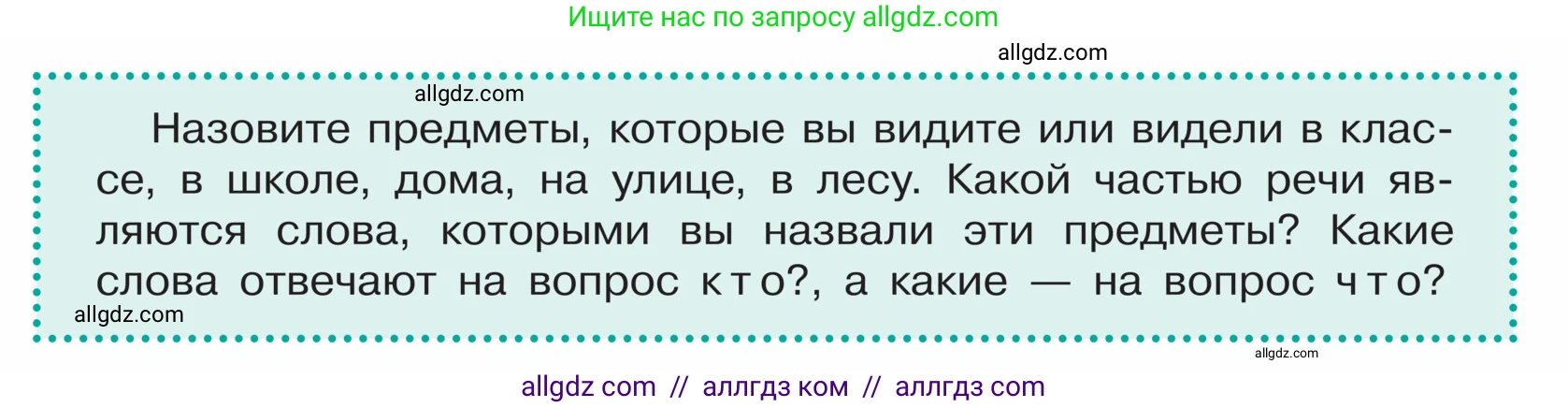 Ищите нас по запросу allgdz.com

allgdz.com

allgdz.com

Назовите предметы, которые вы видите или видели в классе, в школе, дома, на улице, в лесу. Какой частью речи являются слова, которыми вы назвали эти предметы? Какие слова отвечают на вопрос кто?, а какие — на вопрос что?

allgdz.com

allgdz.com

allgdz com // аллгдз ком // аллгдз com